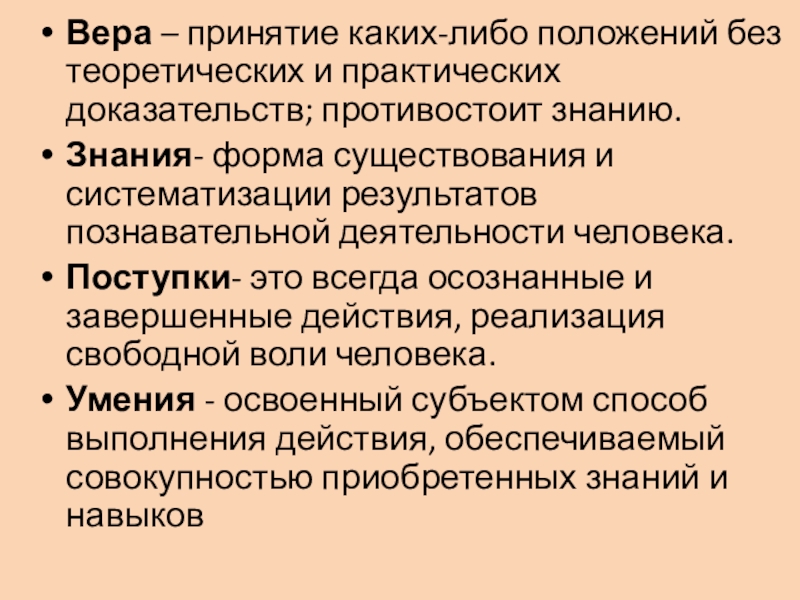 • Вера – принятие каких-либо положений без теоретических и практических доказательств; противостоит знанию.

• Знания- форма существования и систематизации результатов познавательной деятельности человека.

• Поступки- это всегда осознанные и завершенные действия, реализация свободной воли человека.

• Умения - освоенный субъектом способ выполнения действия, обеспечиваемый совокупностью приобретенных знаний и навыков